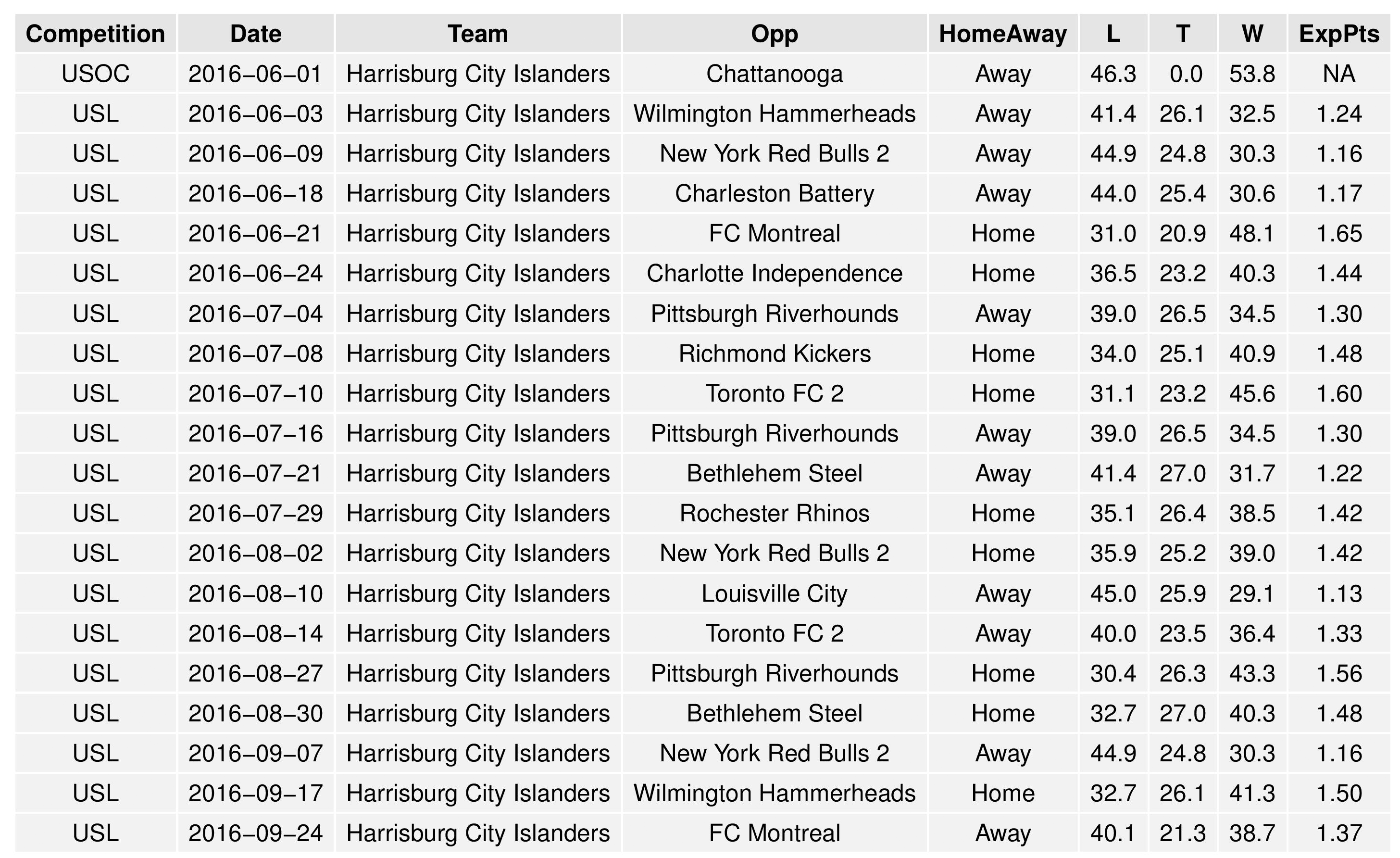 | Competition | Date | Team | Opp | HomeAway | L | T | W | ExpPts |
|---|---|---|---|---|---|---|---|---|
| USOC | 2016−06−01 | Harrisburg City Islanders | Chattanooga | Away | 46.3 | 0.0 | 53.8 | NA |
| USL | 2016−06−03 | Harrisburg City Islanders | Wilmington Hammerheads | Away | 41.4 | 26.1 | 32.5 | 1.24 |
| USL | 2016−06−09 | Harrisburg City Islanders | New York Red Bulls 2 | Away | 44.9 | 24.8 | 30.3 | 1.16 |
| USL | 2016−06−18 | Harrisburg City Islanders | Charleston Battery | Away | 44.0 | 25.4 | 30.6 | 1.17 |
| USL | 2016−06−21 | Harrisburg City Islanders | FC Montreal | Home | 31.0 | 20.9 | 48.1 | 1.65 |
| USL | 2016−06−24 | Harrisburg City Islanders | Charlotte Independence | Home | 36.5 | 23.2 | 40.3 | 1.44 |
| USL | 2016−07−04 | Harrisburg City Islanders | Pittsburgh Riverhounds | Away | 39.0 | 26.5 | 34.5 | 1.30 |
| USL | 2016−07−08 | Harrisburg City Islanders | Richmond Kickers | Home | 34.0 | 25.1 | 40.9 | 1.48 |
| USL | 2016−07−10 | Harrisburg City Islanders | Toronto FC 2 | Home | 31.1 | 23.2 | 45.6 | 1.60 |
| USL | 2016−07−16 | Harrisburg City Islanders | Pittsburgh Riverhounds | Away | 39.0 | 26.5 | 34.5 | 1.30 |
| USL | 2016−07−21 | Harrisburg City Islanders | Bethlehem Steel | Away | 41.4 | 27.0 | 31.7 | 1.22 |
| USL | 2016−07−29 | Harrisburg City Islanders | Rochester Rhinos | Home | 35.1 | 26.4 | 38.5 | 1.42 |
| USL | 2016−08−02 | Harrisburg City Islanders | New York Red Bulls 2 | Home | 35.9 | 25.2 | 39.0 | 1.42 |
| USL | 2016−08−10 | Harrisburg City Islanders | Louisville City | Away | 45.0 | 25.9 | 29.1 | 1.13 |
| USL | 2016−08−14 | Harrisburg City Islanders | Toronto FC 2 | Away | 40.0 | 23.5 | 36.4 | 1.33 |
| USL | 2016−08−27 | Harrisburg City Islanders | Pittsburgh Riverhounds | Home | 30.4 | 26.3 | 43.3 | 1.56 |
| USL | 2016−08−30 | Harrisburg City Islanders | Bethlehem Steel | Home | 32.7 | 27.0 | 40.3 | 1.48 |
| USL | 2016−09−07 | Harrisburg City Islanders | New York Red Bulls 2 | Away | 44.9 | 24.8 | 30.3 | 1.16 |
| USL | 2016−09−17 | Harrisburg City Islanders | Wilmington Hammerheads | Home | 32.7 | 26.1 | 41.3 | 1.50 |
| USL | 2016−09−24 | Harrisburg City Islanders | FC Montreal | Away | 40.1 | 21.3 | 38.7 | 1.37 |